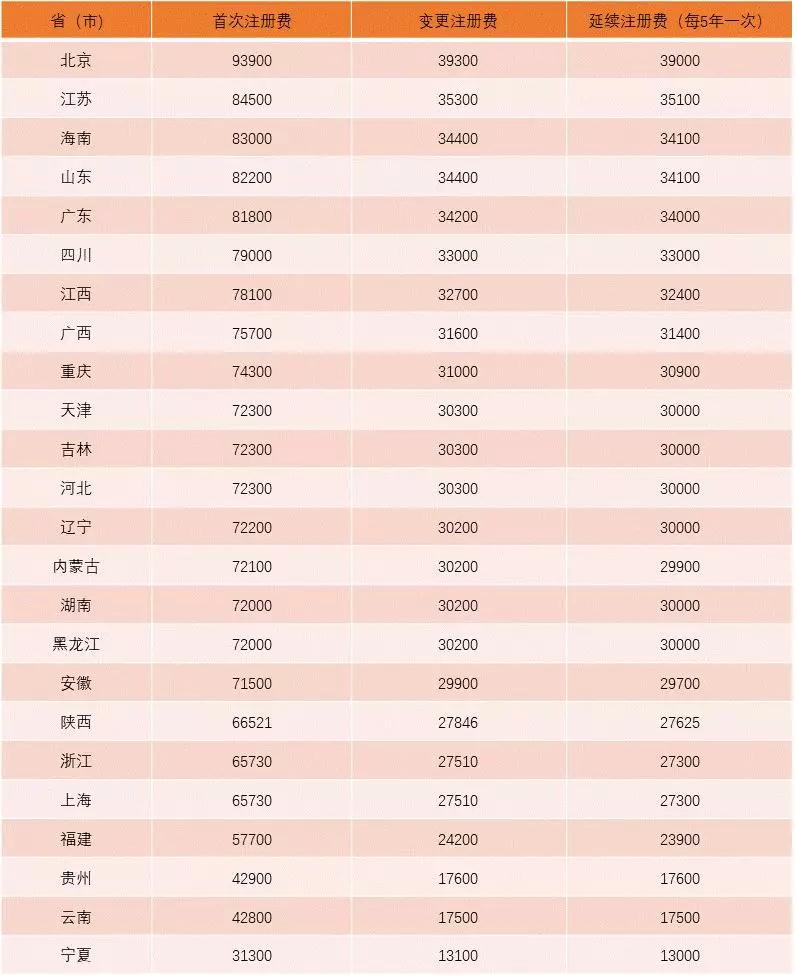 | 省（市） | 首次注册费 | 变更注册费 | 延续注册费（每5年一次） |
|---|---|---|---|
| 北京 | 93900 | 39300 | 39000 |
| 江苏 | 84500 | 35300 | 35100 |
| 海南 | 83000 | 34400 | 34100 |
| 山东 | 82200 | 34400 | 34100 |
| 广东 | 81800 | 34200 | 34000 |
| 四川 | 79000 | 33000 | 33000 |
| 江西 | 78100 | 32700 | 32400 |
| 广西 | 75700 | 31600 | 31400 |
| 重庆 | 74300 | 31000 | 30900 |
| 天津 | 72300 | 30300 | 30000 |
| 吉林 | 72300 | 30300 | 30000 |
| 河北 | 72300 | 30300 | 30000 |
| 辽宁 | 72200 | 30200 | 30000 |
| 内蒙古 | 72100 | 30200 | 29900 |
| 湖南 | 72000 | 30200 | 30000 |
| 黑龙江 | 72000 | 30200 | 30000 |
| 安徽 | 71500 | 29900 | 29700 |
| 陕西 | 66521 | 27846 | 27625 |
| 浙江 | 65730 | 27510 | 27300 |
| 上海 | 65730 | 27510 | 27300 |
| 福建 | 57700 | 24200 | 23900 |
| 贵州 | 42900 | 17600 | 17600 |
| 云南 | 42800 | 17500 | 17500 |
| 宁夏 | 31300 | 13100 | 13000 |